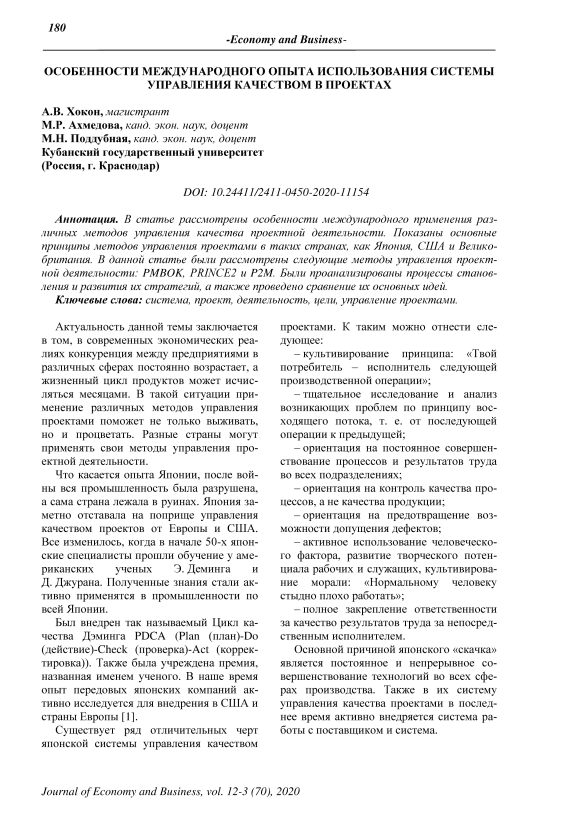 180

-Economy and Business-

ОСОБЕННОСТИ МЕЖДУНАРОДНОГО ОПЫТА ИСПОЛЬЗОВАНИЯ СИСТЕМЫ УПРАВЛЕНИЯ КАЧЕСТВОМ В ПРОЕКТАХ

А.В. Хокон, магистрант
М.Р. Ахмедова, канд. экон. наук, доцент
М.Н. Поддубная, канд. экон. наук, доцент
Кубанский государственный университет
(Россия, г. Краснодар)

DOI: 10.24411/2411-0450-2020-11154

Аннотация. В статье рассмотрены особенности международного применения различных методов управления качества проектной деятельности. Показаны основные принципы методов управления проектами в таких странах, как Япония, США и Великобритания. В данной статье были рассмотрены следующие методы управления проектной деятельности: PMBOK, PRINCE2 и P2M. Были проанализированы процессы становления и развития их стратегий, а также проведено сравнение их основных идей.

Ключевые слова: система, проект, деятельность, цели, управление проектами.

Актуальность данной темы заключается в том, в современных экономических реалиях конкуренция между предприятиями в различных сферах постоянно возрастает, а жизненный цикл продуктов может исчисляться месяцами. В такой ситуации применение различных методов управления проектами поможет не только выживать, но и процветать. Разные страны могут применять свои методы управления проектной деятельности.

Что касается опыта Японии, после войны вся промышленность была разрушена, а сама страна лежала в руинах. Япония заметно отставала на поприще управления качеством проектов от Европы и США. Все изменилось, когда в начале 50-х японские специалисты прошли обучение у американских ученых Э. Деминга и Д. Джурана. Полученные знания стали активно применятся в промышленности по всей Японии.

Был внедрен так называемый Цикл качества Дэминга PDCA (Plan (план)-Do (действие)-Check (проверка)-Act (корректировка)). Также была учреждена премия, названная именем ученого. В наше время опыт передовых японских компаний активно исследуется для внедрения в США и страны Европы [1].

Существует ряд отличительных черт японской системы управления качеством проектами. К таким можно отнести следующее:

– культивирование принципа: «Твой потребитель – исполнитель следующей производственной операции»;

– тщательное исследование и анализ возникающих проблем по принципу восходящего потока, т. е. от последующей операции к предыдущей;

– ориентация на постоянное совершенствование процессов и результатов труда во всех подразделениях;

– ориентация на контроль качества процессов, а не качества продукции;

– ориентация на предотвращение возможности допущения дефектов;

– активное использование человеческого фактора, развитие творческого потенциала рабочих и служащих, культивирование морали: «Нормальному человеку стыдно плохо работать»;

– полное закрепление ответственности за качество результатов труда за непосредственным исполнителем.

Основной причиной японского «скачка» является постоянное и непрерывное совершенствование технологий во всех сферах производства. Также в их систему управления качества проектами в последнее время активно внедряется система работы с поставщиком и система.

Journal of Economy and Business, vol. 12-3 (70), 2020